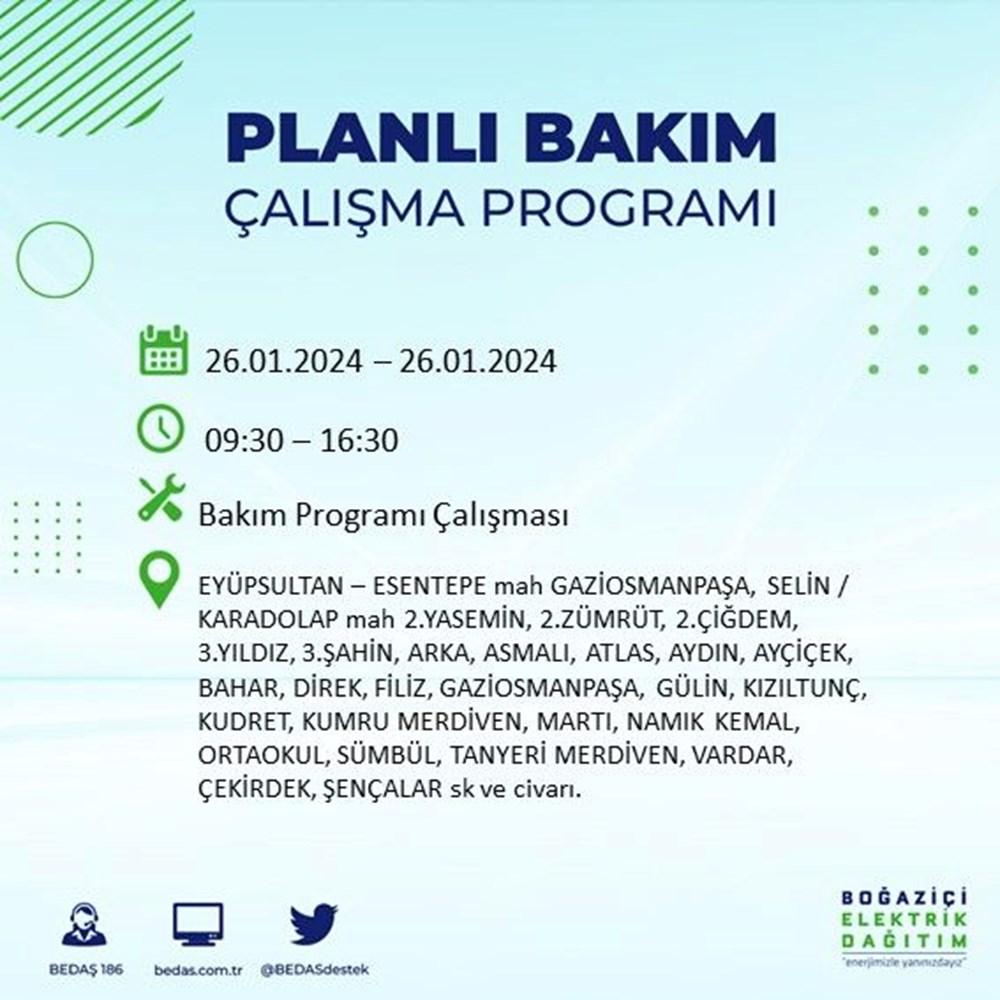 PLANLI BAKIM
ÇALIŞMA PROGRAMI

26.01.2024 – 26.01.2024

09:30 – 16:30

Bakım Programı Çalışması

EYÜPSULTAN – ESENTEPE mah GAZİOSMANPAŞA, SELİN / KARADOLAP mah 2.YASEMİN, 2.ZÜMRÜT, 2.ÇİĞDEM, 3.YILDIZ, 3.ŞAHİN, ARKA, ASMALI, ATLAS, AYDIN, AYÇİÇEK, BAHAR, DİREK, FİLİZ, GAZİOSMANPAŞA, GÜLİN, KIZILTUNÇ, KUDRET, KUMRU MERDİVEN, MARTI, NAMIK KEMAL, ORTAOKUL, SÜMBÜL, TANYERİ MERDİVEN, VARDAR, ÇEKİRDEK, ŞENÇALAR sk ve civarı.

BEDAŞ 186
bedas.com.tr
@BEDASdestek

BOĞAZİÇİ
ELEKTRİK
DAĞITIM
"enerjimizle yanınızdayız"